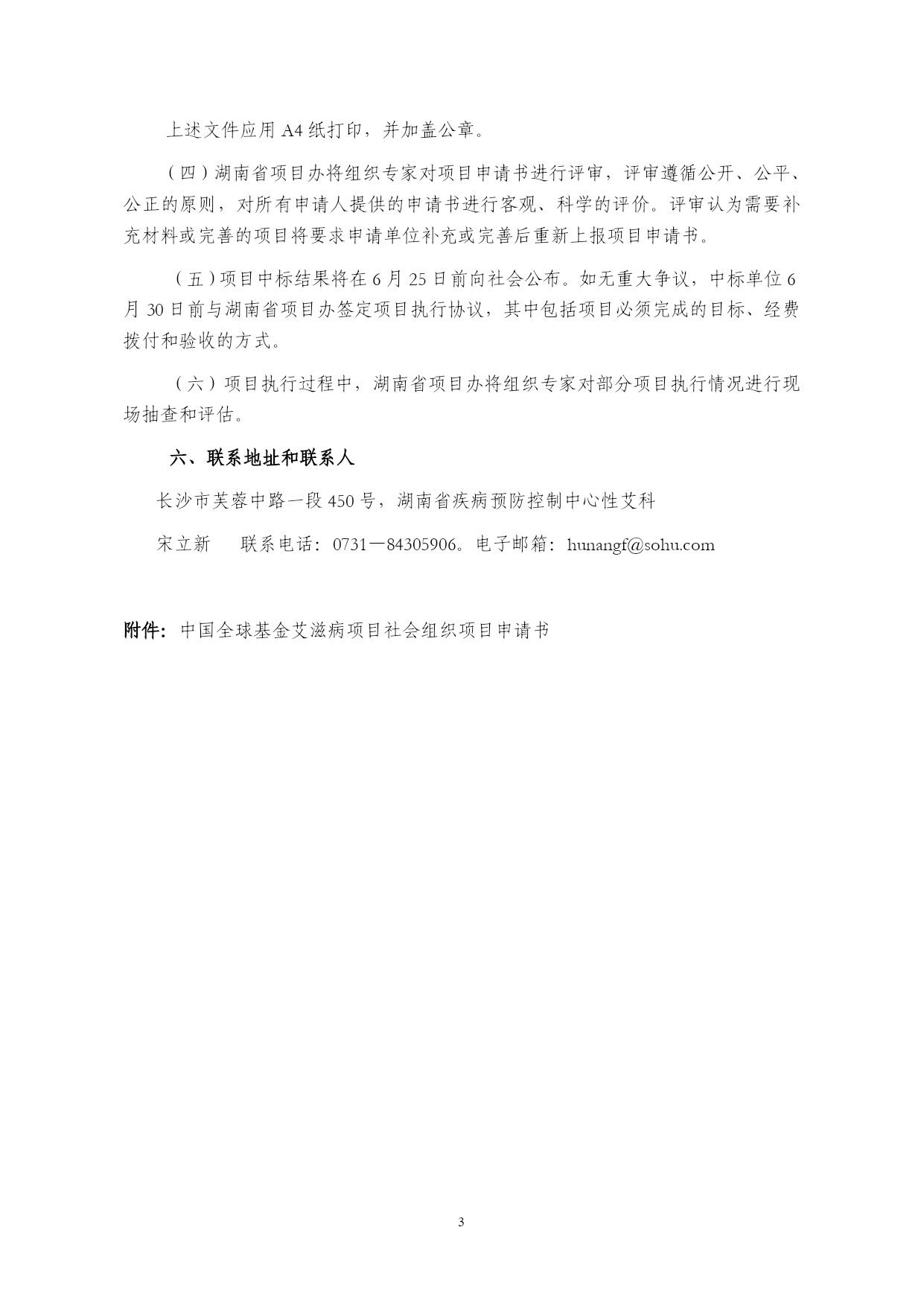 上述文件应用 A4 纸打印，并加盖公章。

（四）湖南省项目办将组织专家对项目申请书进行评审，评审遵循公开、公平、公正的原则，对所有申请人提供的申请书进行客观、科学的评价。评审认为需要补充材料或完善的项目将要求申请单位补充或完善后重新上报项目申请书。

（五）项目中标结果将在 6 月 25 日前向社会公布。如无重大争议，中标单位 6 月 30 日前与湖南省项目办签定项目执行协议，其中包括项目必须完成的目标、经费拨付和验收的方式。

（六）项目执行过程中，湖南省项目办将组织专家对部分项目执行情况进行现场抽查和评估。

六、联系地址和联系人

长沙市芙蓉中路一段 450 号，湖南省疾病预防控制中心性艾科

宋立新　联系电话：0731—84305906。电子邮箱：hunangf@sohu.com

附件：中国全球基金艾滋病项目社会组织项目申请书

3